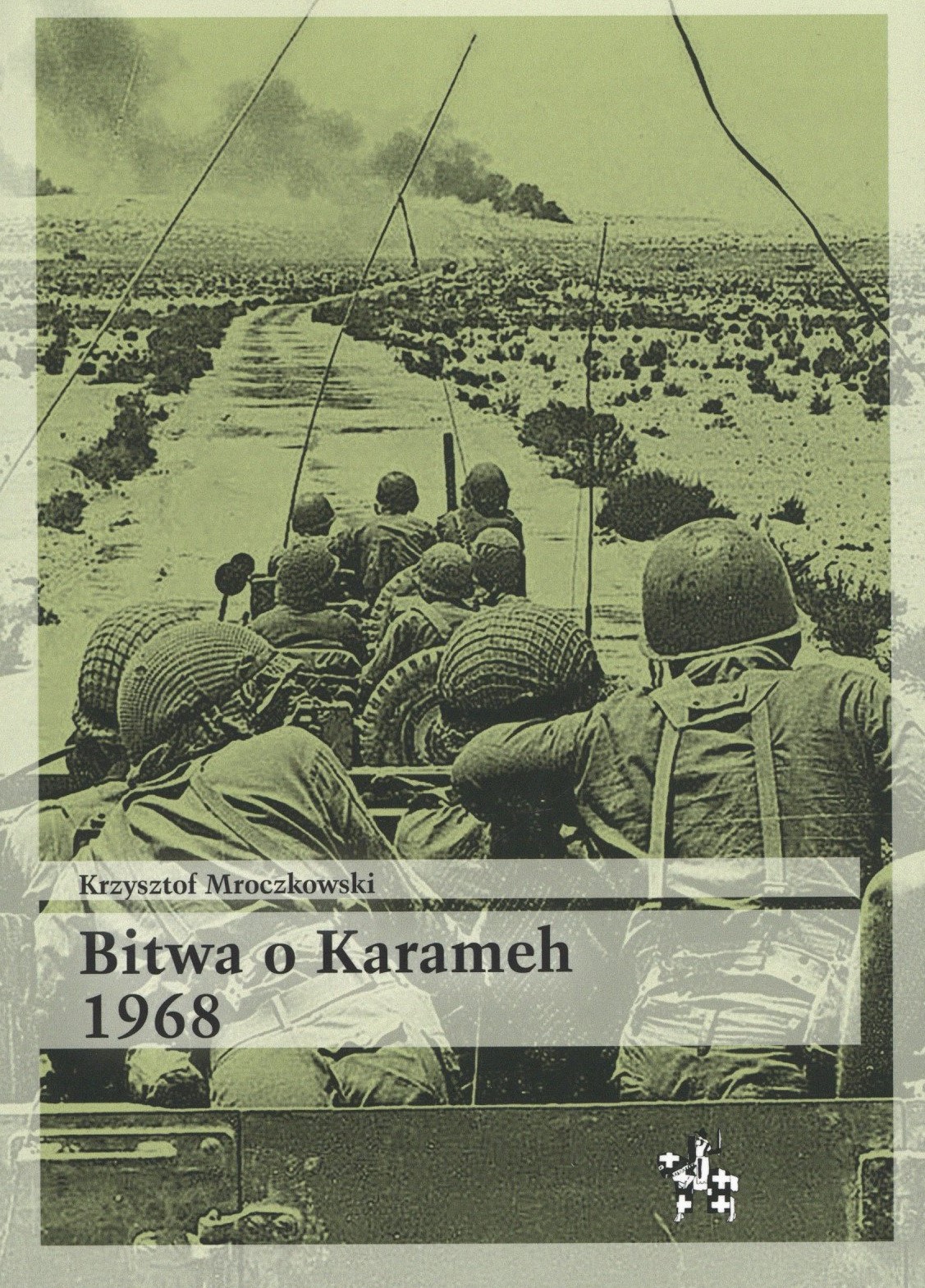 Krzysztof Mroczkowski

Bitwa o Karameh
1968